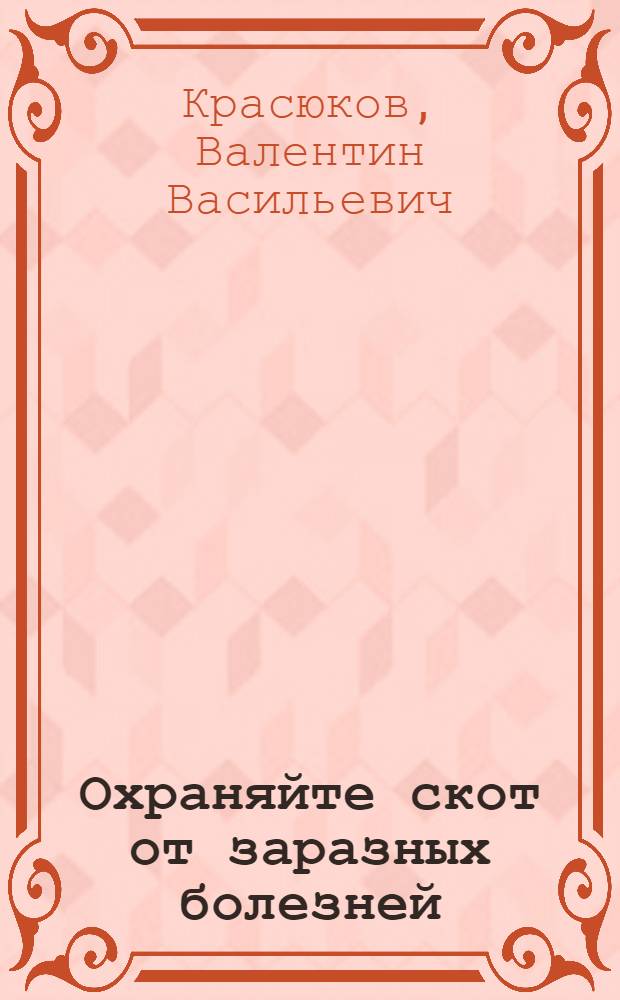 Красюков, Валентин Васильевич

Охраняйте скот от заразных болезней